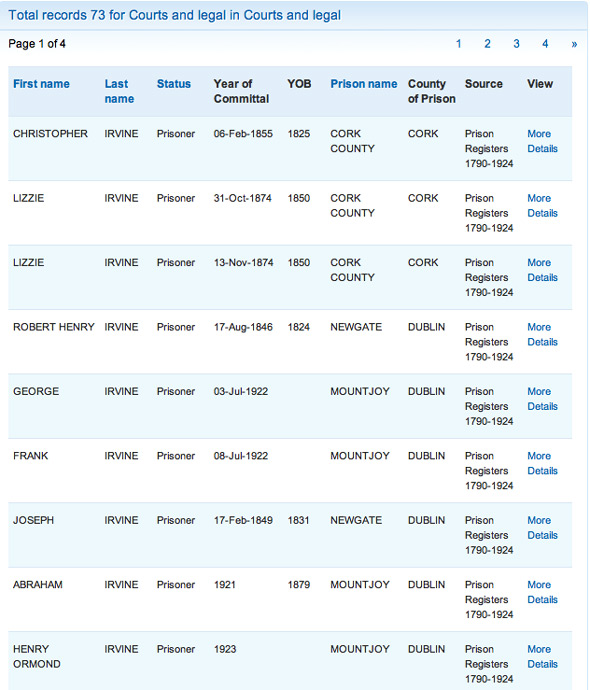 Total records 73 for Courts and legal in Courts and legal

Page 1 of 4

1 2 3 4 »

| First name | Last name | Status | Year of Committal | YOB | Prison name | County of Prison | Source | View |
|---|---|---|---|---|---|---|---|---|
| CHRISTOPHER | IRVINE | Prisoner | 06-Feb-1855 | 1825 | CORK COUNTY | CORK | Prison Registers 1790-1924 | More Details |
| LIZZIE | IRVINE | Prisoner | 31-Oct-1874 | 1850 | CORK COUNTY | CORK | Prison Registers 1790-1924 | More Details |
| LIZZIE | IRVINE | Prisoner | 13-Nov-1874 | 1850 | CORK COUNTY | CORK | Prison Registers 1790-1924 | More Details |
| ROBERT HENRY | IRVINE | Prisoner | 17-Aug-1846 | 1824 | NEWGATE | DUBLIN | Prison Registers 1790-1924 | More Details |
| GEORGE | IRVINE | Prisoner | 03-Jul-1922 | | MOUNTJOY | DUBLIN | Prison Registers 1790-1924 | More Details |
| FRANK | IRVINE | Prisoner | 08-Jul-1922 | | MOUNTJOY | DUBLIN | Prison Registers 1790-1924 | More Details |
| JOSEPH | IRVINE | Prisoner | 17-Feb-1849 | 1831 | NEWGATE | DUBLIN | Prison Registers 1790-1924 | More Details |
| ABRAHAM | IRVINE | Prisoner | 1921 | 1879 | MOUNTJOY | DUBLIN | Prison Registers 1790-1924 | More Details |
| HENRY ORMOND | IRVINE | Prisoner | 1923 | | MOUNTJOY | DUBLIN | Prison Registers 1790-1924 | More Details |